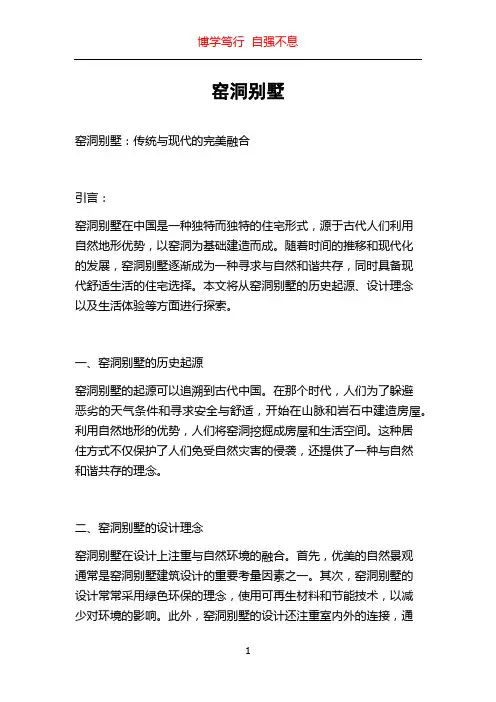 博学笃行 自强不息

窑洞别墅

窑洞别墅：传统与现代的完美融合

引言：

窑洞别墅在中国是一种独特而独特的住宅形式，源于古代人们利用自然地形优势，以窑洞为基础建造而成。随着时间的推移和现代化的发展，窑洞别墅逐渐成为一种寻求与自然和谐共存，同时具备现代舒适生活的住宅选择。本文将从窑洞别墅的历史起源、设计理念以及生活体验等方面进行探索。

一、窑洞别墅的历史起源

窑洞别墅的起源可以追溯到古代中国。在那个时代，人们为了躲避恶劣的天气条件和寻求安全与舒适，开始在山脉和岩石中建造房屋。利用自然地形的优势，人们将窑洞挖掘成房屋和生活空间。这种居住方式不仅保护了人们免受自然灾害的侵袭，还提供了一种与自然和谐共存的理念。

二、窑洞别墅的设计理念

窑洞别墅在设计上注重与自然环境的融合。首先，优美的自然景观通常是窑洞别墅建筑设计的重要考量因素之一。其次，窑洞别墅的设计常常采用绿色环保的理念，使用可再生材料和节能技术，以减少对环境的影响。此外，窑洞别墅的设计还注重室内外的连接，通

1